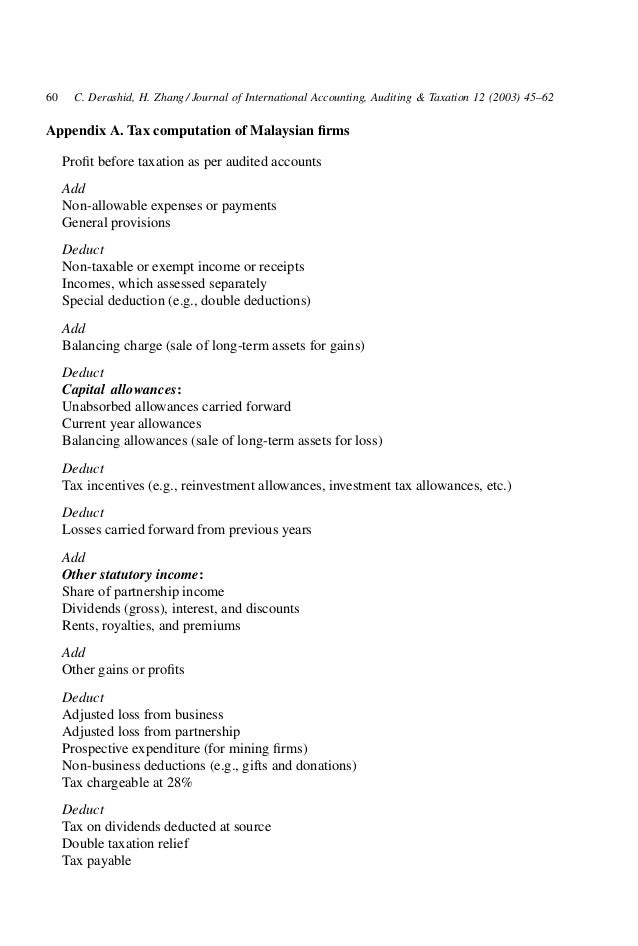 60 C. Derashid, H. Zhang / Journal of International Accounting, Auditing & Taxation 12 (2003) 45–62

Appendix A. Tax computation of Malaysian firms

Profit before taxation as per audited accounts

Add
Non-allowable expenses or payments
General provisions

Deduct
Non-taxable or exempt income or receipts
Incomes, which assessed separately
Special deduction (e.g., double deductions)

Add
Balancing charge (sale of long-term assets for gains)

Deduct
Capital allowances:
Unabsorbed allowances carried forward
Current year allowances
Balancing allowances (sale of long-term assets for loss)

Deduct
Tax incentives (e.g., reinvestment allowances, investment tax allowances, etc.)

Deduct
Losses carried forward from previous years

Add
Other statutory income:
Share of partnership income
Dividends (gross), interest, and discounts
Rents, royalties, and premiums

Add
Other gains or profits

Deduct
Adjusted loss from business
Adjusted loss from partnership
Prospective expenditure (for mining firms)
Non-business deductions (e.g., gifts and donations)
Tax chargeable at 28%

Deduct
Tax on dividends deducted at source
Double taxation relief
Tax payable